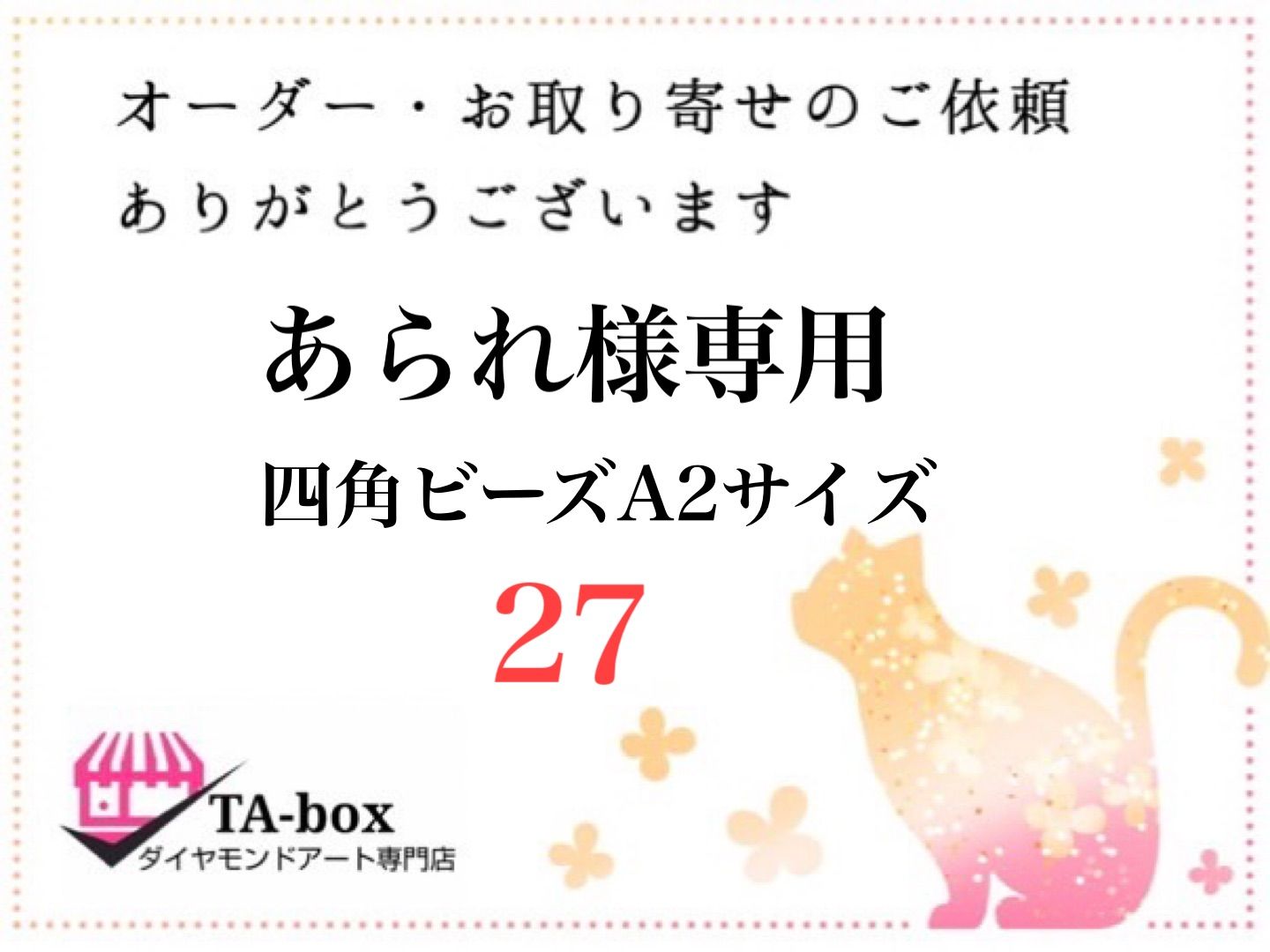 オーダー・お取り寄せのご依頼
ありがとうございます

あられ様専用

四角ビーズA2サイズ

27

TA-box
ダイヤモンドアート専門店